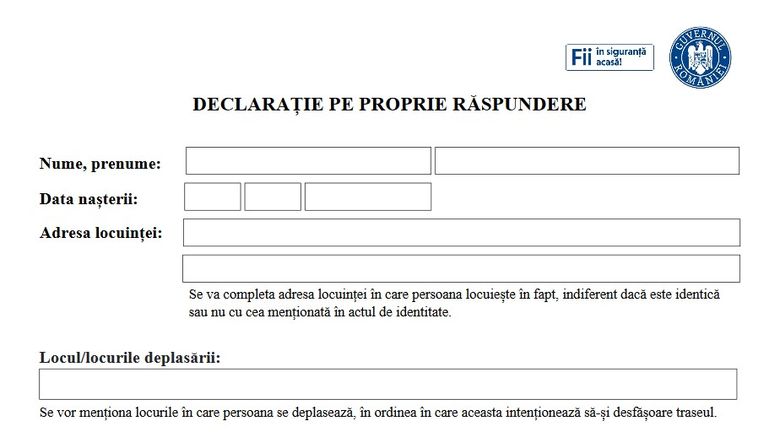 Fii în siguranță acasă!

GUVERNUL ROMÂNIEI

DECLARAȚIE PE PROPRIE RĂSPUNDERE

Nume, prenume:

Data nașterii:

Adresa locuinței:

Se va completa adresa locuinței în care persoana locuiește în fapt, indiferent dacă este identică sau nu cu cea menționată în actul de identitate.

Locul/locurile deplasării:

Se vor menționa locurile în care persoana se deplasează, în ordinea în care aceasta intenționează să-și desfășoare traseul.